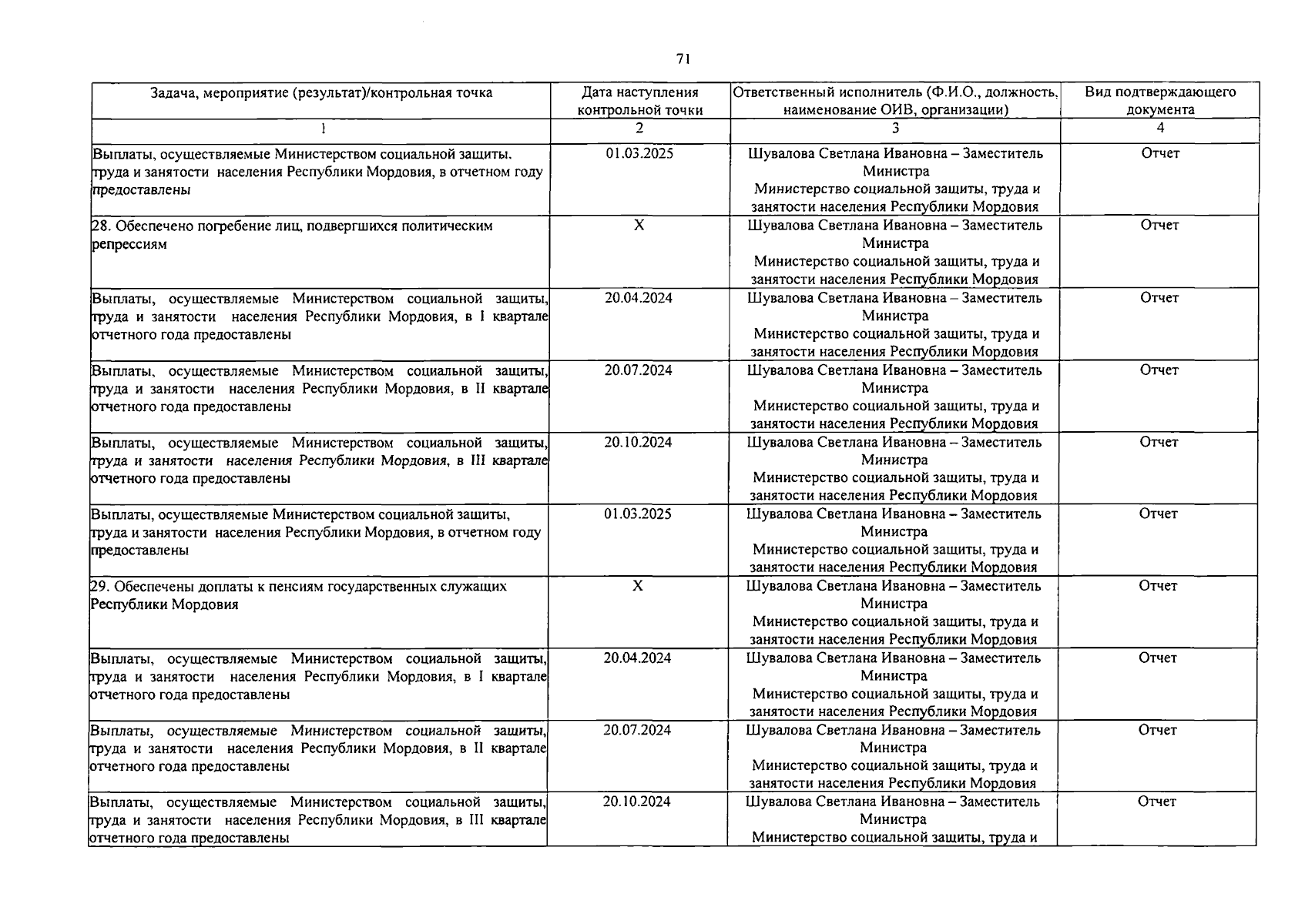 71

| Задача, мероприятие (результат)/контрольная точка | Дата наступления контрольной точки | Ответственный исполнитель (Ф.И.О., должность, наименование ОИВ, организации) | Вид подтверждающего документа |
|---|---|---|---|
| 1 | 2 | 3 | 4 |
| Выплаты, осуществляемые Министерством социальной защиты, труда и занятости населения Республики Мордовия, в отчетном году предоставлены | 01.03.2025 | Шувалова Светлана Ивановна – Заместитель Министра Министерство социальной защиты, труда и занятости населения Республики Мордовия | Отчет |
| 28. Обеспечено погребение лиц, подвергшихся политическим репрессиям | X | Шувалова Светлана Ивановна – Заместитель Министра Министерство социальной защиты, труда и занятости населения Республики Мордовия | Отчет |
| Выплаты, осуществляемые Министерством социальной защиты, труда и занятости населения Республики Мордовия, в I квартале отчетного года предоставлены | 20.04.2024 | Шувалова Светлана Ивановна – Заместитель Министра Министерство социальной защиты, труда и занятости населения Республики Мордовия | Отчет |
| Выплаты, осуществляемые Министерством социальной защиты, труда и занятости населения Республики Мордовия, в II квартале отчетного года предоставлены | 20.07.2024 | Шувалова Светлана Ивановна – Заместитель Министра Министерство социальной защиты, труда и занятости населения Республики Мордовия | Отчет |
| Выплаты, осуществляемые Министерством социальной защиты, труда и занятости населения Республики Мордовия, в III квартале отчетного года предоставлены | 20.10.2024 | Шувалова Светлана Ивановна – Заместитель Министра Министерство социальной защиты, труда и занятости населения Республики Мордовия | Отчет |
| Выплаты, осуществляемые Министерством социальной защиты, труда и занятости населения Республики Мордовия, в отчетном году предоставлены | 01.03.2025 | Шувалова Светлана Ивановна – Заместитель Министра Министерство социальной защиты, труда и занятости населения Республики Мордовия | Отчет |
| 29. Обеспечены доплаты к пенсиям государственных служащих Республики Мордовия | X | Шувалова Светлана Ивановна – Заместитель Министра Министерство социальной защиты, труда и занятости населения Республики Мордовия | Отчет |
| Выплаты, осуществляемые Министерством социальной защиты, труда и занятости населения Республики Мордовия, в I квартале отчетного года предоставлены | 20.04.2024 | Шувалова Светлана Ивановна – Заместитель Министра Министерство социальной защиты, труда и занятости населения Республики Мордовия | Отчет |
| Выплаты, осуществляемые Министерством социальной защиты, труда и занятости населения Республики Мордовия, в II квартале отчетного года предоставлены | 20.07.2024 | Шувалова Светлана Ивановна – Заместитель Министра Министерство социальной защиты, труда и занятости населения Республики Мордовия | Отчет |
| Выплаты, осуществляемые Министерством социальной защиты, труда и занятости населения Республики Мордовия, в III квартале отчетного года предоставлены | 20.10.2024 | Шувалова Светлана Ивановна – Заместитель Министра Министерство социальной защиты, труда и | Отчет |